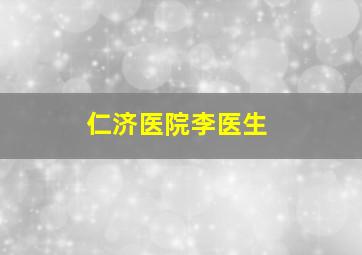 仁济医院李医生